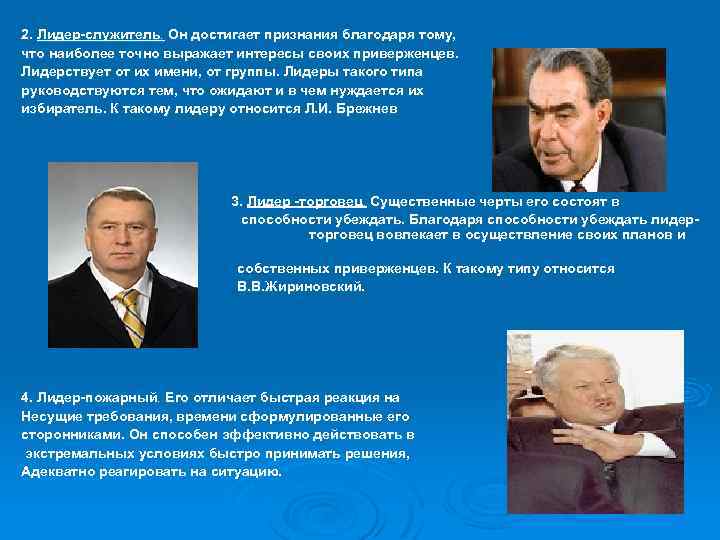 2. Лидер-служитель. Он достигает признания благодаря тому, что наиболее точно выражает интересы своих приверженцев. Лидерствует от их имени, от группы. Лидеры такого типа руководствуются тем, что ожидают и в чем нуждается их избиратель. К такому лидеру относится Л.И. Брежнев

3. Лидер -торговец. Существенные черты его состоят в способности убеждать. Благодаря способности убеждать лидер-торговец вовлекает в осуществление своих планов и

собственных приверженцев. К такому типу относится В.В.Жириновский.

4. Лидер-пожарный. Его отличает быстрая реакция на Несущие требования, времени сформулированные его сторонниками. Он способен эффективно действовать в экстремальных условиях быстро принимать решения, Адекватно реагировать на ситуацию.